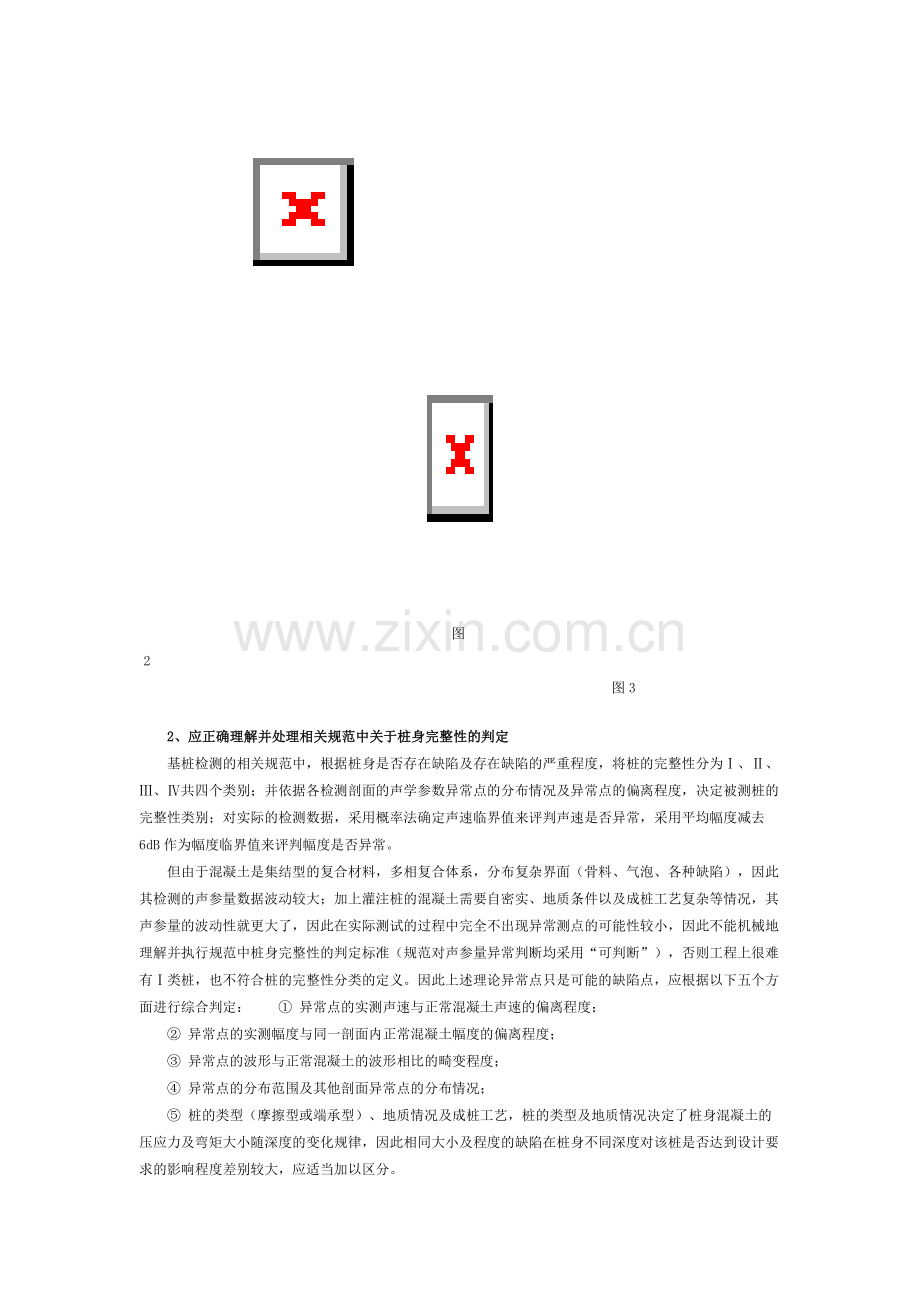 图

2

图3

2、应正确理解并处理相关规范中关于桩身完整性的判定

基桩检测的相关规范中，根据桩身是否存在缺陷及存在缺陷的严重程度，将桩的完整性分为Ⅰ、Ⅱ、Ⅲ、Ⅳ共四个类别；并依据各检测剖面的声学参数异常点的分布情况及异常点的偏离程度，决定被测桩的完整性类别；对实际的检测数据，采用概率法确定声速临界值来评判声速是否异常，采用平均幅度减去6dB作为幅度临界值来评判幅度是否异常。

但由于混凝土是集结型的复合材料，多相复合体系，分布复杂界面（骨料、气泡、各种缺陷），因此其检测的声参量数据波动较大；加上灌注桩的混凝土需要自密实、地质条件以及成桩工艺复杂等情况，其声参量的波动性就更大了，因此在实际测试的过程中完全不出现异常测点的可能性较小，因此不能机械地理解并执行规范中桩身完整性的判定标准（规范对声参量异常判断均采用“可判断”），否则工程上很难有Ⅰ类桩，也不符合桩的完整性分类的定义。因此上述理论异常点只是可能的缺陷点，应根据以下五个方面进行综合判定： ① 异常点的实测声速与正常混凝土声速的偏离程度；

② 异常点的实测幅度与同一剖面内正常混凝土幅度的偏离程度；

③ 异常点的波形与正常混凝土的波形相比的畸变程度；

④ 异常点的分布范围及其他剖面异常点的分布情况；

⑤ 桩的类型（摩擦型或端承型）、地质情况及成桩工艺，桩的类型及地质情况决定了桩身混凝土的压应力及弯矩大小随深度的变化规律，因此相同大小及程度的缺陷在桩身不同深度对该桩是否达到设计要求的影响程度差别较大，应适当加以区分。

www.zixin.com.cn